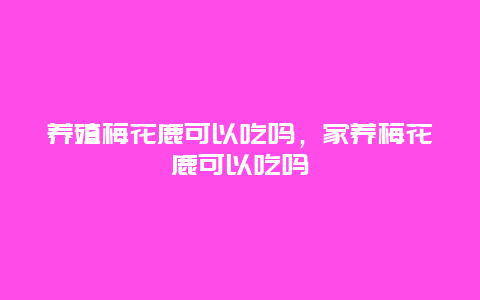 养殖梅花鹿可以吃吗，家养梅花鹿可以吃吗